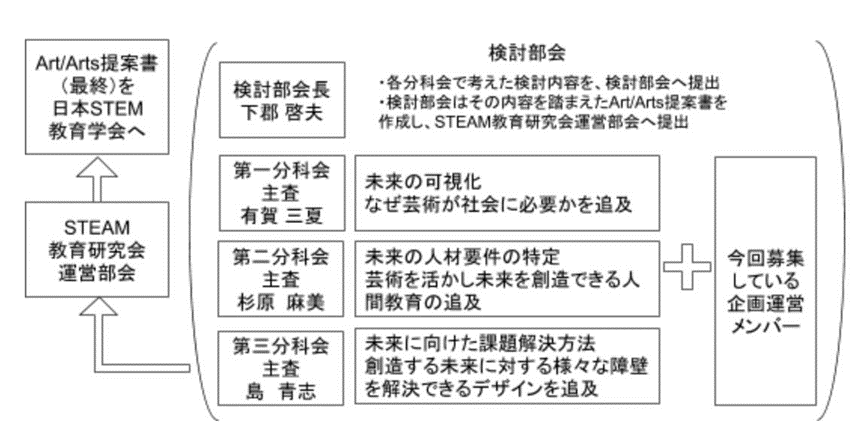 Art/Arts提案書（最終）を日本STEM教育学会へ

STEAM教育研究会運営部会

検討部会

検討部会長
下郡 啓夫

・各分科会で考えた検討内容を、検討部会へ提出
・検討部会はその内容を踏まえたArt/Arts提案書を作成し、STEAM教育研究会運営部会へ提出

第一分科会
主査
有賀 三夏

未来の可視化
なぜ芸術が社会に必要かを追及

第二分科会
主査
杉原 麻美

未来の人材要件の特定
芸術を活かし未来を創造できる人間教育の追及

第三分科会
主査
島 青志

未来に向けた課題解決方法
創造する未来に対する様々な障壁を解決できるデザインを追及

今回募集している企画運営メンバー